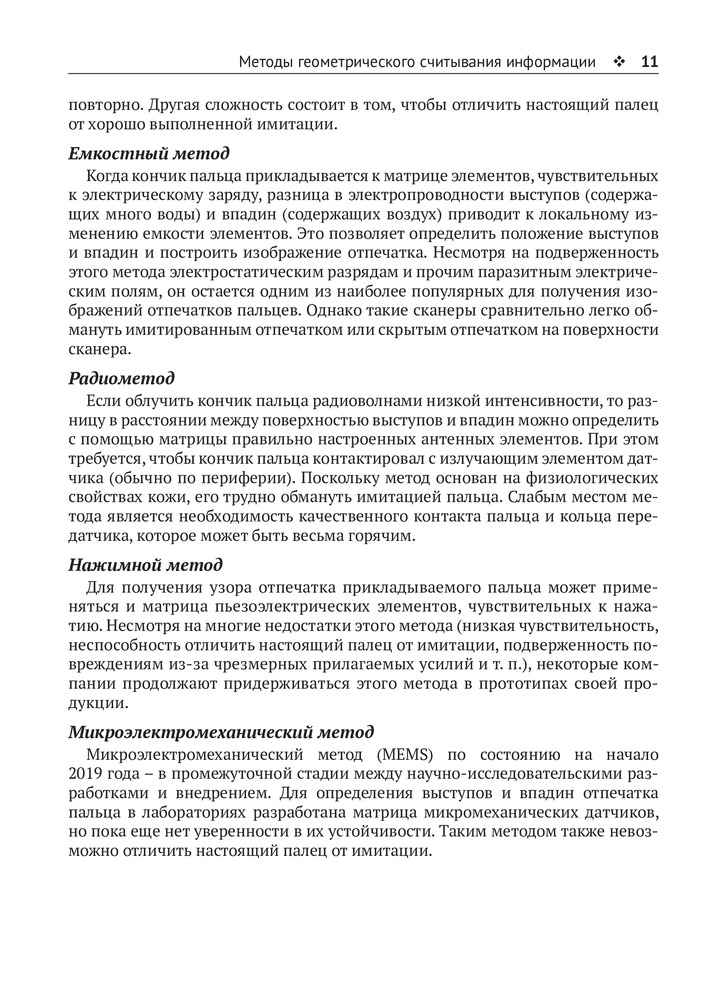 Методы геометрического считывания информации ❖ 11

повторно. Другая сложность состоит в том, чтобы отличить настоящий палец от хорошо выполненной имитации.

Емкостный метод

Когда кончик пальца прикладывается к матрице элементов, чувствительных к электрическому заряду, разница в электропроводности выступов (содержащих много воды) и впадин (содержащих воздух) приводит к локальному изменению емкости элементов. Это позволяет определить положение выступов и впадин и построить изображение отпечатка. Несмотря на подверженность этого метода электростатическим разрядам и прочим паразитным электрическим полям, он остается одним из наиболее популярных для получения изображений отпечатков пальцев. Однако такие сканеры сравнительно легко обмануть имитированным отпечатком или скрытым отпечатком на поверхности сканера.

Радиометод

Если облучить кончик пальца радиоволнами низкой интенсивности, то разницу в расстоянии между поверхностью выступов и впадин можно определить с помощью матрицы правильно настроенных антенных элементов. При этом требуется, чтобы кончик пальца контактировал с излучающим элементом датчика (обычно по периферии). Поскольку метод основан на физиологических свойствах кожи, его трудно обмануть имитацией пальца. Слабым местом метода является необходимость качественного контакта пальца и кольца передатчика, которое может быть весьма горячим.

Нажимной метод

Для получения узора отпечатка прикладываемого пальца может применяться и матрица пьезоэлектрических элементов, чувствительных к нажатию. Несмотря на многие недостатки этого метода (низкая чувствительность, неспособность отличить настоящий палец от имитации, подверженность повреждениям из-за чрезмерных прилагаемых усилий и т. п.), некоторые компании продолжают придерживаться этого метода в прототипах своей продукции.

Микроэлектромеханический метод

Микроэлектромеханический метод (MEMS) по состоянию на начало 2019 года – в промежуточной стадии между научно-исследовательскими разработками и внедрением. Для определения выступов и впадин отпечатка пальца в лабораториях разработана матрица микромеханических датчиков, но пока еще нет уверенности в их устойчивости. Таким методом также невозможно отличить настоящий палец от имитации.